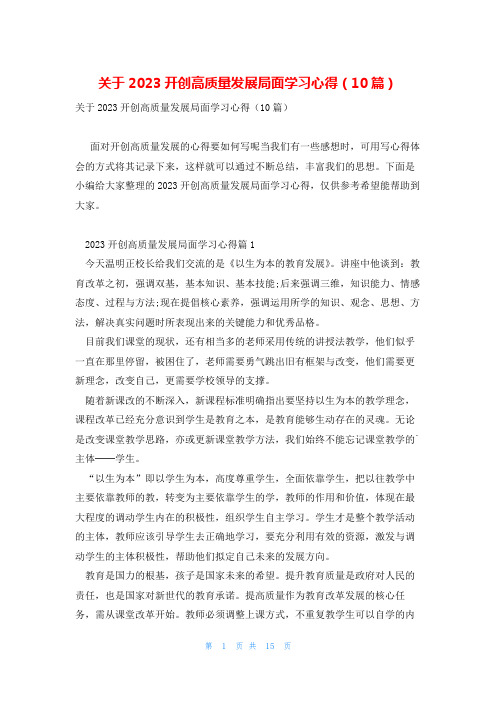 关于 2023 开创高质量发展局面学习心得（10 篇）

关于 2023 开创高质量发展局面学习心得（10 篇）

面对开创高质量发展的心得要如何写呢当我们有一些感想时，可用写心得体会的方式将其记录下来，这样就可以通过不断总结，丰富我们的思想。下面是小编给大家整理的 2023 开创高质量发展局面学习心得，仅供参考希望能帮助到大家。

2023 开创高质量发展局面学习心得篇 1

今天温明正校长给我们交流的是《以生为本的教育发展》。讲座中他谈到：教育改革之初，强调双基，基本知识、基本技能;后来强调三维，知识能力、情感态度、过程与方法;现在提倡核心素养，强调运用所学的知识、观念、思想、方法，解决真实问题时所表现出来的关键能力和优秀品格。

目前我们课堂的现状，还有相当多的老师采用传统的讲授法教学，他们似乎一直在那里停留，被困住了，老师需要勇气跳出旧有框架与改变，他们需要更新理念，改变自己，更需要学校领导的支撑。

随着新课改的不断深入，新课程标准明确指出要坚持以生为本的教学理念，课程改革已经充分意识到学生是教育之本，是教育能够生动存在的灵魂。无论是改变课堂教学思路，亦或更新课堂教学方法，我们始终不能忘记课堂教学的主体——学生。

“以生为本”即以学生为本，高度尊重学生，全面依靠学生，把以往教学中主要依靠教师的教，转变为主要依靠学生的学，教师的作用和价值，体现在最大程度的调动学生内在的积极性，组织学生自主学习。学生才是整个教学活动的主体，教师应该引导学生去正确地学习，要充分利用有效的资源，激发与调动学生的主体积极性，帮助他们拟定自己未来的发展方向。

教育是国力的根基，孩子是国家未来的希望。提升教育质量是政府对人民的责任，也是国家对新世代的教育承诺。提高质量作为教育改革发展的核心任务，需从课堂改革开始。教师必须调整上课方式，不重复教学生可以自学的内

第 1 页 共 15 页